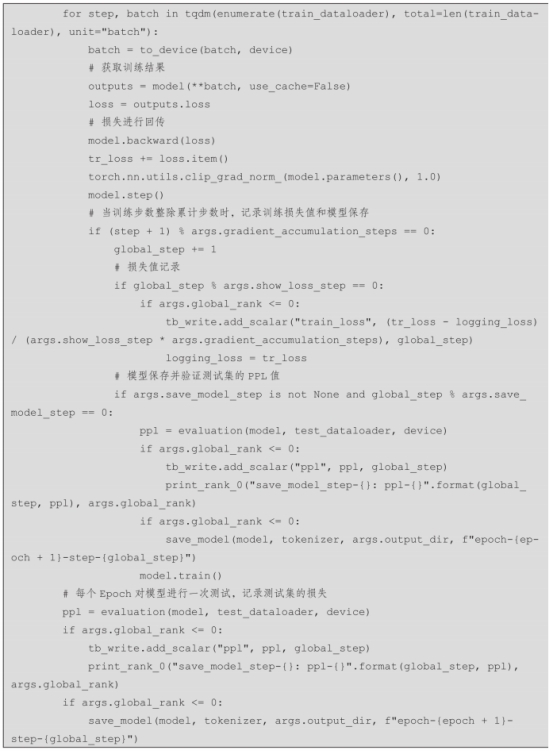 for step, batch in tqdm(enumerate(train_dataloader), total=len(train_dataloader), unit="batch"):
    batch = to_device(batch, device)
    # 获取训练结果
    outputs = model(**batch, use_cache=False)
    loss = outputs.loss
    # 损失进行回传
    model.backward(loss)
    tr_loss += loss.item()
    torch.nn.utils.clip_grad_norm_(model.parameters(), 1.0)
    model.step()
    # 当训练步数整除累计步数时，记录训练损失值和模型保存
    if (step + 1) % args.gradient_accumulation_steps == 0:
        global_step += 1
        # 损失值记录
        if global_step % args.show_loss_step == 0:
            if args.global_rank <= 0:
                tb_write.add_scalar("train_loss", (tr_loss - logging_loss) / (args.show_loss_step * args.gradient_accumulation_steps), global_step)
                logging_loss = tr_loss
        # 模型保存并验证测试集的 PPL 值
        if args.save_model_step is not None and global_step % args.save_model_step == 0:
            ppl = evaluation(model, test_dataloader, device)
            if args.global_rank <= 0:
                tb_write.add_scalar("ppl", ppl, global_step)
                print_rank_0("save_model_step-{}: ppl-{}".format(global_step, ppl), args.global_rank)
            if args.global_rank <= 0:
                save_model(model, tokenizer, args.output_dir, f"epoch-{epoch + 1}-step-{global_step}")
            model.train()
# 每个 Epoch 对模型进行一次测试，记录测试集的损失
ppl = evaluation(model, test_dataloader, device)
if args.global_rank <= 0:
    tb_write.add_scalar("ppl", ppl, global_step)
    print_rank_0("save_model_step-{}: ppl-{}".format(global_step, ppl), args.global_rank)
if args.global_rank <= 0:
    save_model(model, tokenizer, args.output_dir, f"epoch-{epoch + 1}-step-{global_step}")